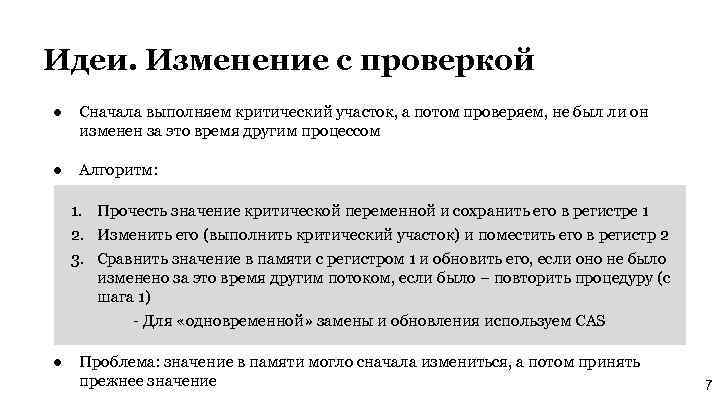 Идеи. Изменение с проверкой

● Сначала выполняем критический участок, а потом проверяем, не был ли он изменен за это время другим процессом

● Алгоритм:

1. Прочесть значение критической переменной и сохранить его в регистре 1
2. Изменить его (выполнить критический участок) и поместить его в регистр 2
3. Сравнить значение в памяти с регистром 1 и обновить его, если оно не было изменено за это время другим потоком, если было – повторить процедуру (с шага 1)

- Для «одновременной» замены и обновления используем CAS

● Проблема: значение в памяти могло сначала измениться, а потом принять прежнее значение

7